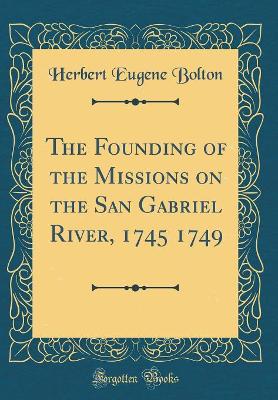 Herbert Eugene Bolton

The Founding of the Missions on the San Gabriel River, 1745 1749

Forgotten Books